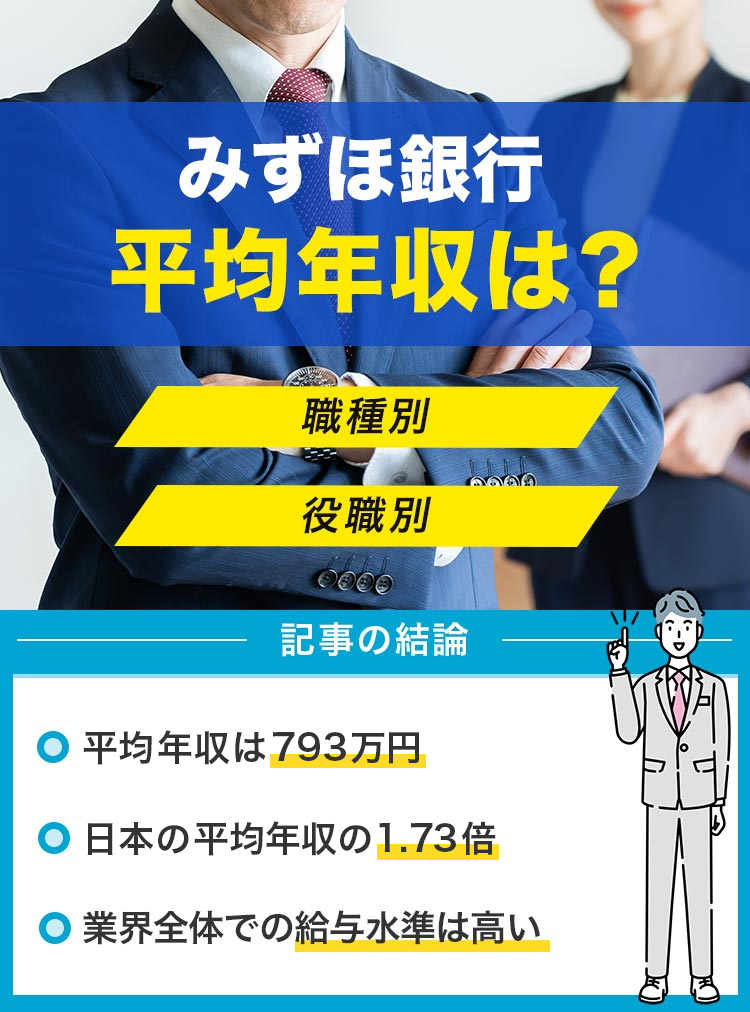 みずほ銀行
平均年収は？

職種別

役職別

記事の結論

平均年収は793万円

日本の平均年収の1.73倍

業界全体での給与水準は高い